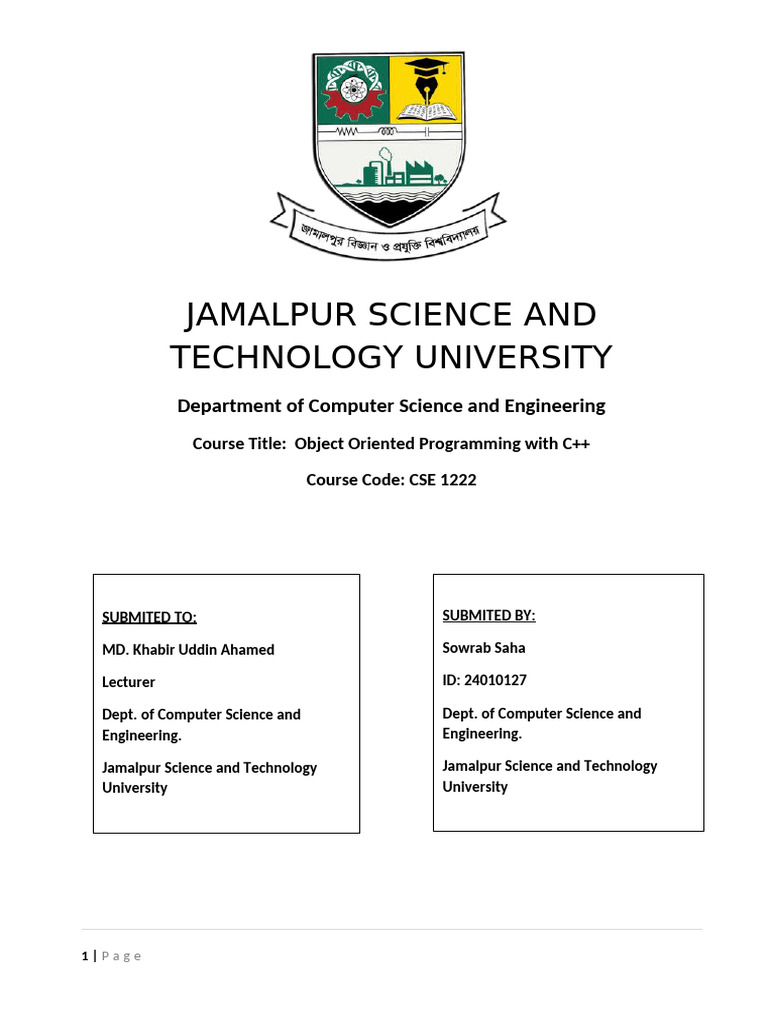 জামালপুর বিজ্ঞান ও প্রযুক্তি বিশ্ববিদ্যালয়

JAMALPUR SCIENCE AND TECHNOLOGY UNIVERSITY

Department of Computer Science and Engineering

Course Title: Object Oriented Programming with C++

Course Code: CSE 1222

SUBMITED TO:

MD. Khabir Uddin Ahamed

Lecturer

Dept. of Computer Science and Engineering.

Jamalpur Science and Technology University

SUBMITED BY:

Sowrab Saha

ID: 24010127

Dept. of Computer Science and Engineering.

Jamalpur Science and Technology University

1 | Page